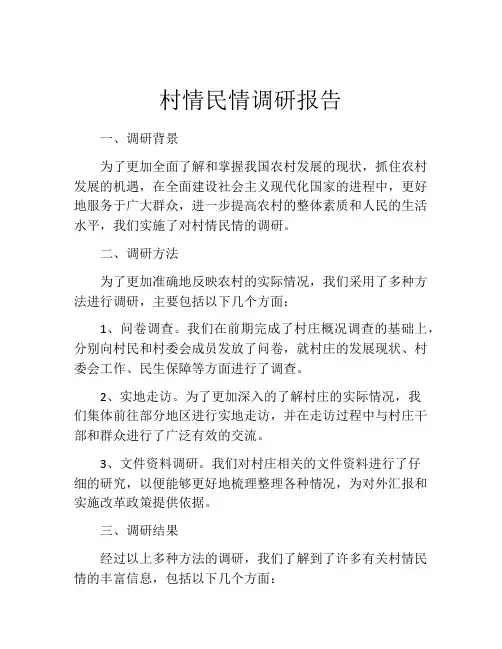 村情民情调研报告

一、调研背景

为了更加全面了解和掌握我国农村发展的现状，抓住农村发展的机遇，在全面建设社会主义现代化国家的进程中，更好地服务于广大群众，进一步提高农村的整体素质和人民的生活水平，我们实施了对村情民情的调研。

二、调研方法

为了更加准确地反映农村的实际情况，我们采用了多种方法进行调研，主要包括以下几个方面：

1、问卷调查。我们在前期完成了村庄概况调查的基础上，分别向村民和村委会成员发放了问卷，就村庄的发展现状、村委会工作、民生保障等方面进行了调查。

2、实地走访。为了更加深入的了解村庄的实际情况，我们集体前往部分地区进行实地走访，并在走访过程中与村庄干部和群众进行了广泛有效的交流。

3、文件资料调研。我们对村庄相关的文件资料进行了仔细的研究，以便能够更好地梳理整理各种情况，为对外汇报和实施改革政策提供依据。

三、调研结果

经过以上多种方法的调研，我们了解到了许多有关村情民情的丰富信息，包括以下几个方面：